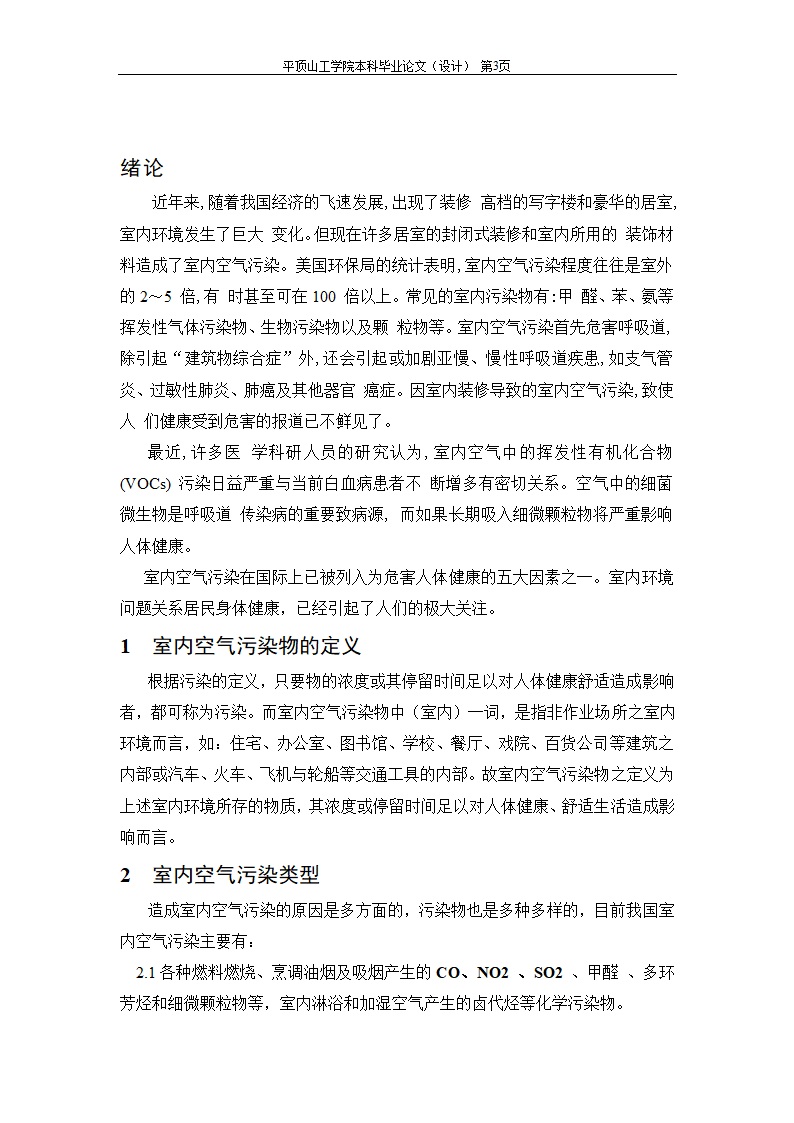 平顶山工学院本科毕业论文（设计） 第3页

绪论

近年来,随着我国经济的飞速发展,出现了装修 高档的写字楼和豪华的居室,室内环境发生了巨大 变化。但现在许多居室的封闭式装修和室内所用的 装饰材料造成了室内空气污染。美国环保局的统计表明,室内空气污染程度往往是室外的 2～5 倍,有 时甚至可在 100 倍以上。常见的室内污染物有:甲 醛、苯、氨等挥发性气体污染物、生物污染物以及颗 粒物等。室内空气污染首先危害呼吸道,除引起“建筑物综合症”外,还会引起或加剧亚慢、慢性呼吸道疾患,如支气管炎、过敏性肺炎、肺癌及其他器官 癌症。因室内装修导致的室内空气污染,致使人 们健康受到危害的报道已不鲜见了。

最近,许多医 学科研人员的研究认为,室内空气中的挥发性有机化合物(VOCs) 污染日益严重与当前白血病患者不 断增多有密切关系。空气中的细菌微生物是呼吸道 传染病的重要致病源, 而如果长期吸入细微颗粒物将严重影响人体健康。

室内空气污染在国际上已被列入为危害人体健康的五大因素之一。室内环境问题关系居民身体健康，已经引起了人们的极大关注。

1 室内空气污染物的定义

根据污染的定义，只要物的浓度或其停留时间足以对人体健康舒适造成影响者，都可称为污染。而室内空气污染物中（室内）一词，是指非作业场所之室内环境而言，如：住宅、办公室、图书馆、学校、餐厅、戏院、百货公司等建筑之内部或汽车、火车、飞机与轮船等交通工具的内部。故室内空气污染物之定义为上述室内环境所存的物质，其浓度或停留时间足以对人体健康、舒适生活造成影响而言。

2 室内空气污染类型

造成室内空气污染的原因是多方面的，污染物也是多种多样的，目前我国室内空气污染主要有：

2.1 各种燃料燃烧、烹调油烟及吸烟产生的 CO、NO2 、SO2 、甲醛 、多环芳烃和细微颗粒物等，室内淋浴和加湿空气产生的卤代烃等化学污染物。